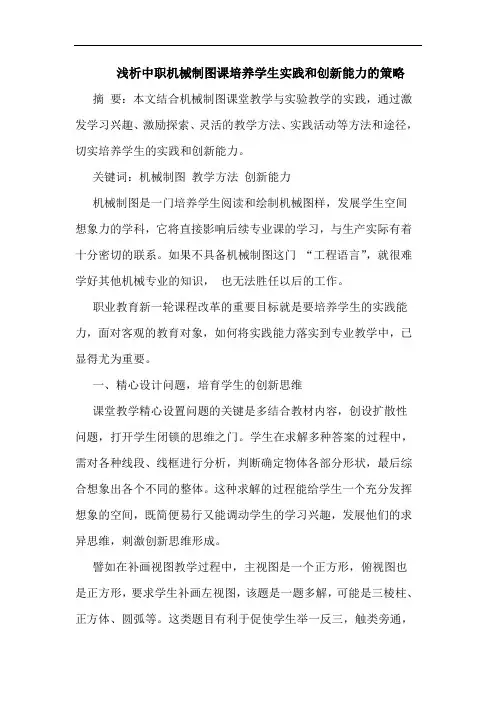 浅析中职机械制图课培养学生实践和创新能力的策略

摘 要：本文结合机械制图课堂教学与实验教学的实践，通过激发学习兴趣、激励探索、灵活的教学方法、实践活动等方法和途径，切实培养学生的实践和创新能力。

关键词：机械制图 教学方法 创新能力

机械制图是一门培养学生阅读和绘制机械图样，发展学生空间想象力的学科，它将直接影响后续专业课的学习，与生产实际有着十分密切的联系。如果不具备机械制图这门 “工程语言”，就很难学好其他机械专业的知识， 也无法胜任以后的工作。

职业教育新一轮课程改革的重要目标就是要培养学生的实践能力，面对客观的教育对象，如何将实践能力落实到专业教学中，已显得尤为重要。

一、精心设计问题，培育学生的创新思维

课堂教学精心设置问题的关键是多结合教材内容，创设扩散性问题，打开学生闭锁的思维之门。学生在求解多种答案的过程中，需对各种线段、线框进行分析，判断确定物体各部分形状，最后综合想象出各个不同的整体。这种求解的过程能给学生一个充分发挥想象的空间，既简便易行又能调动学生的学习兴趣，发展他们的求异思维，刺激创新思维形成。

譬如在补画视图教学过程中，主视图是一个正方形，俯视图也是正方形，要求学生补画左视图，该题是一题多解，可能是三棱柱、正方体、圆弧等。这类题目有利于促使学生举一反三，触类旁通，